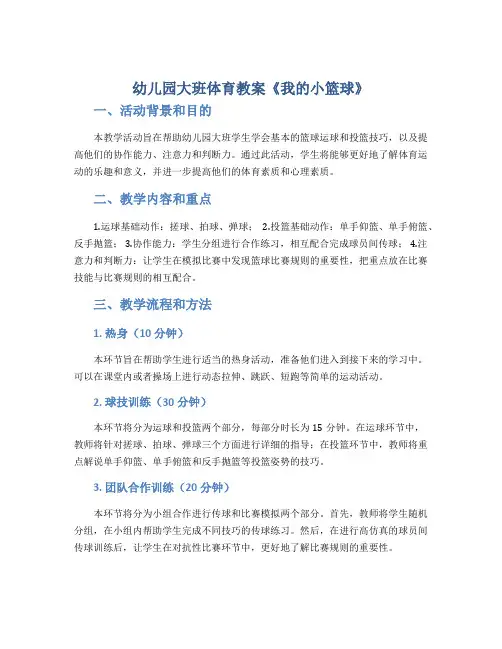 幼儿园大班体育教案《我的小篮球》

一、活动背景和目的

本教学活动旨在帮助幼儿园大班学生学会基本的篮球运球和投篮技巧，以及提高他们的协作能力、注意力和判断力。通过此活动，学生将能够更好地了解体育运动的乐趣和意义，并进一步提高他们的体育素质和心理素质。

二、教学内容和重点

1.运球基础动作：搓球、拍球、弹球； 2.投篮基础动作：单手仰篮、单手俯篮、反手抛篮； 3.协作能力：学生分组进行合作练习，相互配合完成球员间传球； 4.注意力和判断力：让学生在模拟比赛中发现篮球比赛规则的重要性，把重点放在比赛技能与比赛规则的相互配合。

三、教学流程和方法

1. 热身（10 分钟）

本环节旨在帮助学生进行适当的热身活动，准备他们进入到接下来的学习中。可以在课室内或者操场上进行动态拉伸、跳跃、短跑等简单的运动活动。

2. 球技训练（30 分钟）

本环节将分为运球和投篮两个部分，每部分时长为 15 分钟。在运球环节中，教师将针对搓球、拍球、弹球三个方面进行详细的指导；在投篮环节中，教师将重点解说单手仰篮、单手俯篮和反手抛篮等投篮姿势的技巧。

3. 团队合作训练（20 分钟）

本环节将分为小组合作进行传球和比赛模拟两个部分。首先，教师将学生随机分组，在小组内帮助学生完成不同技巧的传球练习。然后，在进行高仿真的球员间传球训练后，让学生在对抗性比赛环节中，更好地了解比赛规则的重要性。